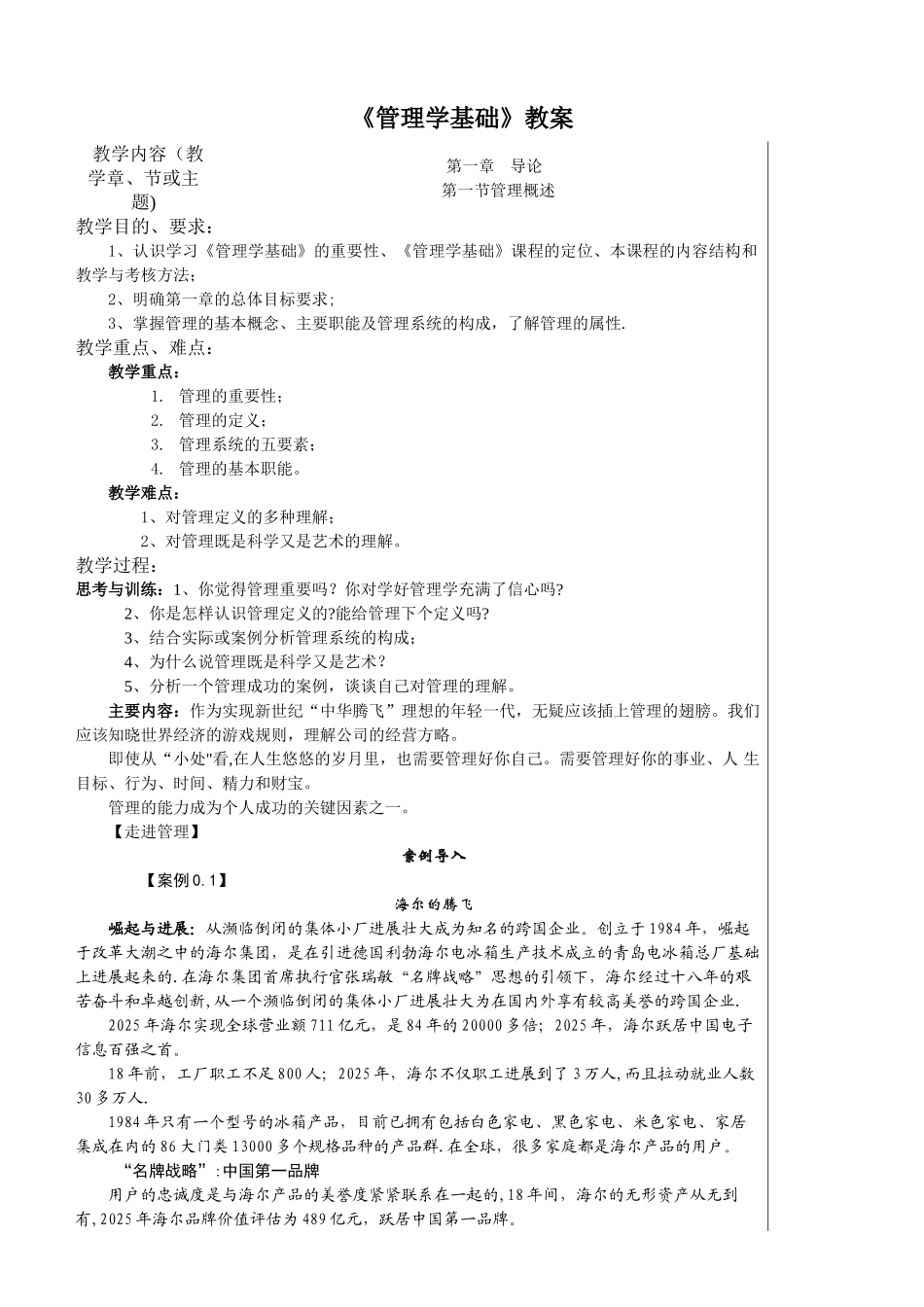 《管理学基础》教案

教学内容（教学章、节或主题)

第一章 导论
第一节管理概述

教学目的、要求：

1、认识学习《管理学基础》的重要性、《管理学基础》课程的定位、本课程的内容结构和教学与考核方法；

2、明确第一章的总体目标要求；

3、掌握管理的基本概念、主要职能及管理系统的构成，了解管理的属性.

教学重点、难点：

教学重点：

1. 管理的重要性；
2. 管理的定义；
3. 管理系统的五要素；
4. 管理的基本职能。

教学难点：

1、对管理定义的多种理解；
2、对管理既是科学又是艺术的理解。

教学过程：

思考与训练：1、你觉得管理重要吗？你对学好管理学充满了信心吗?

2、你是怎样认识管理定义的?能给管理下个定义吗?

3、结合实际或案例分析管理系统的构成；

4、为什么说管理既是科学又是艺术？

5、分析一个管理成功的案例，谈谈自己对管理的理解。

主要内容：作为实现新世纪“中华腾飞”理想的年轻一代，无疑应该插上管理的翅膀。我们应该知晓世界经济的游戏规则，理解公司的经营方略。

即使从“小处"看,在人生悠悠的岁月里，也需要管理好你自己。需要管理好你的事业、人 生目标、行为、时间、精力和财宝。

管理的能力成为个人成功的关键因素之一。

【走进管理】

案例导入

【案例0.1】

海尔的腾飞

崛起与进展：从濒临倒闭的集体小厂进展壮大成为知名的跨国企业。创立于1984年，崛起于改革大潮之中的海尔集团，是在引进德国利勃海尔电冰箱生产技术成立的青岛电冰箱总厂基础上进展起来的.在海尔集团首席执行官张瑞敏“名牌战略”思想的引领下，海尔经过十八年的艰苦奋斗和卓越创新,从一个濒临倒闭的集体小厂进展壮大为在国内外享有较高美誉的跨国企业.

2025年海尔实现全球营业额711亿元，是84年的20000多倍；2025年，海尔跃居中国电子信息百强之首。

18年前，工厂职工不足800人；2025年，海尔不仅职工进展到了3万人,而且拉动就业人数30多万人.

1984年只有一个型号的冰箱产品，目前已拥有包括白色家电、黑色家电、米色家电、家居集成在内的86大门类13000多个规格品种的产品群.在全球，很多家庭都是海尔产品的用户。

“名牌战略”:中国第一品牌

用户的忠诚度是与海尔产品的美誉度紧紧联系在一起的,18年间，海尔的无形资产从无到有,2025年海尔品牌价值评估为489亿元，跃居中国第一品牌。